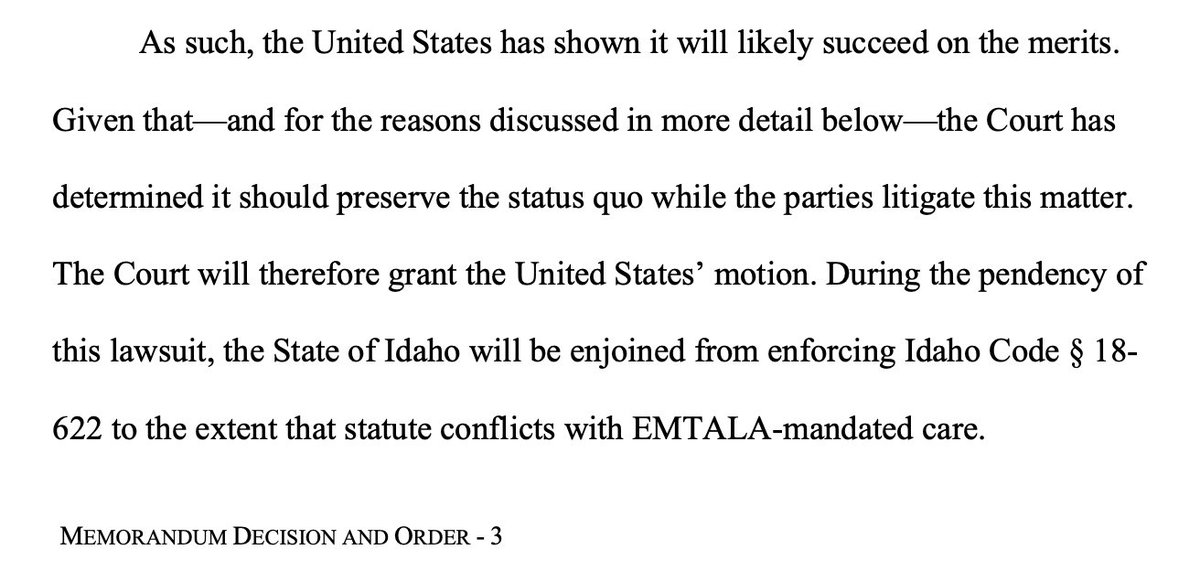 As such, the United States has shown it will likely succeed on the merits. Given that—and for the reasons discussed in more detail below—the Court has determined it should preserve the status quo while the parties litigate this matter. The Court will therefore grant the United States' motion. During the pendency of this lawsuit, the State of Idaho will be enjoined from enforcing Idaho Code § 18-622 to the extent that statute conflicts with EMTALA-mandated care.

MEMORANDUM DECISION AND ORDER - 3